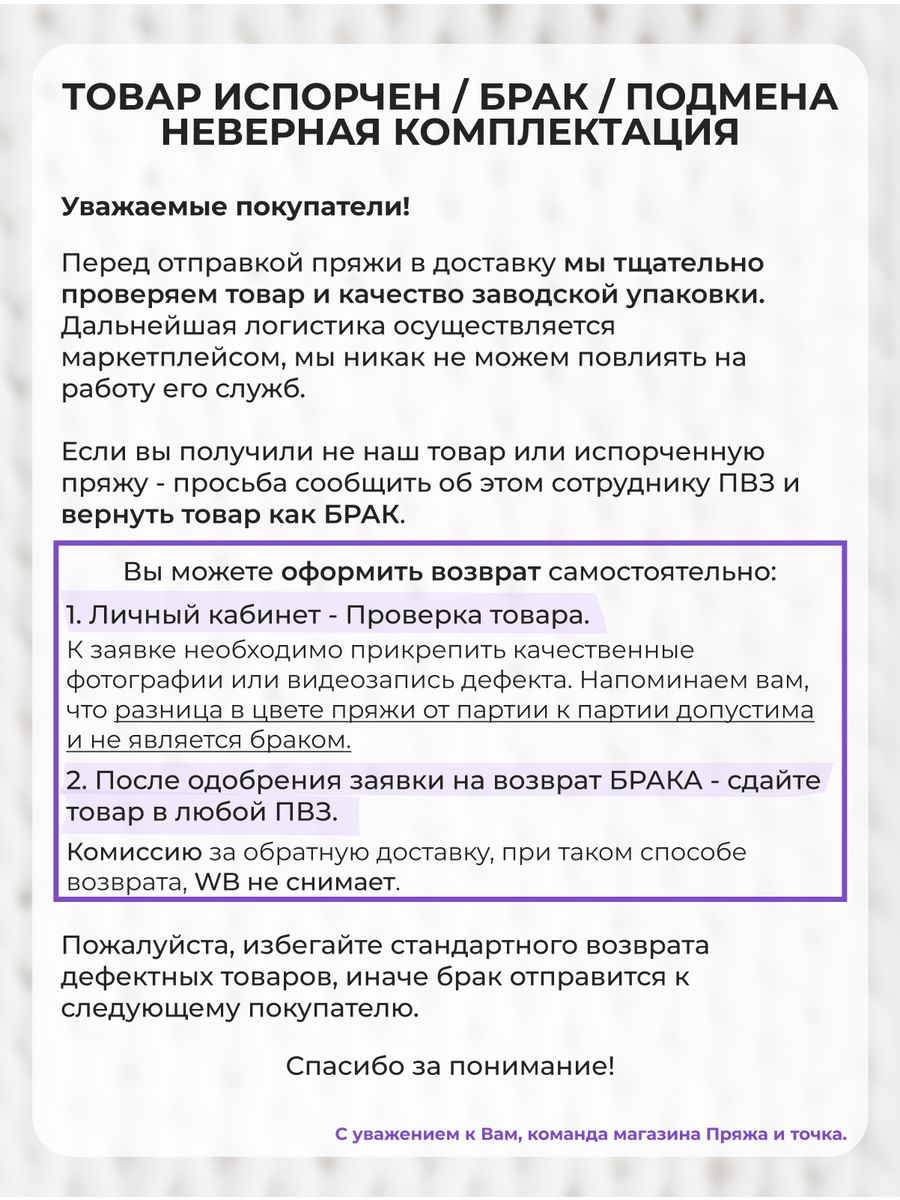 ТОВАР ИСПОРЧЕН / БРАК / ПОДМЕНА
НЕВЕРНАЯ КОМПЛЕКТАЦИЯ

Уважаемые покупатели!

Перед отправкой пряжи в доставку мы тщательно проверяем товар и качество заводской упаковки. Дальнейшая логистика осуществляется маркетплейсом, мы никак не можем повлиять на работу его служб.

Если вы получили не наш товар или испорченную пряжу - просьба сообщить об этом сотруднику ПВЗ и вернуть товар как БРАК.

Вы можете оформить возврат самостоятельно:

1. Личный кабинет - Проверка товара.

К заявке необходимо прикрепить качественные фотографии или видеозапись дефекта. Напоминаем вам, что разница в цвете пряжи от партии к партии допустима и не является браком.

2. После одобрения заявки на возврат БРАКА - сдайте товар в любой ПВЗ.

Комиссию за обратную доставку, при таком способе возврата, WB не снимает.

Пожалуйста, избегайте стандартного возврата дефектных товаров, иначе брак отправится к следующему покупателю.

Спасибо за понимание!

С уважением к Вам, команда магазина Пряжа и точка.